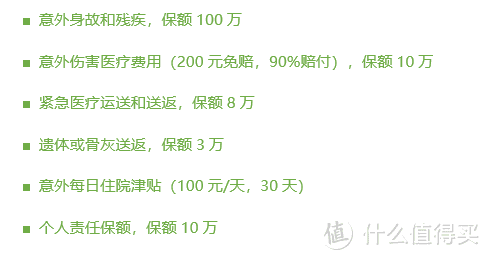 ■ 意外身故和残疾，保额 100 万

■ 意外伤害医疗费用（200 元免赔，90%赔付），保额 10 万

■ 紧急医疗运送和送返，保额 8 万

■ 遗体或骨灰送返，保额 3 万

■ 意外每日住院津贴（100 元/天，30 天)

■ 个人责任保额，保额 10 万

值 什么值得买